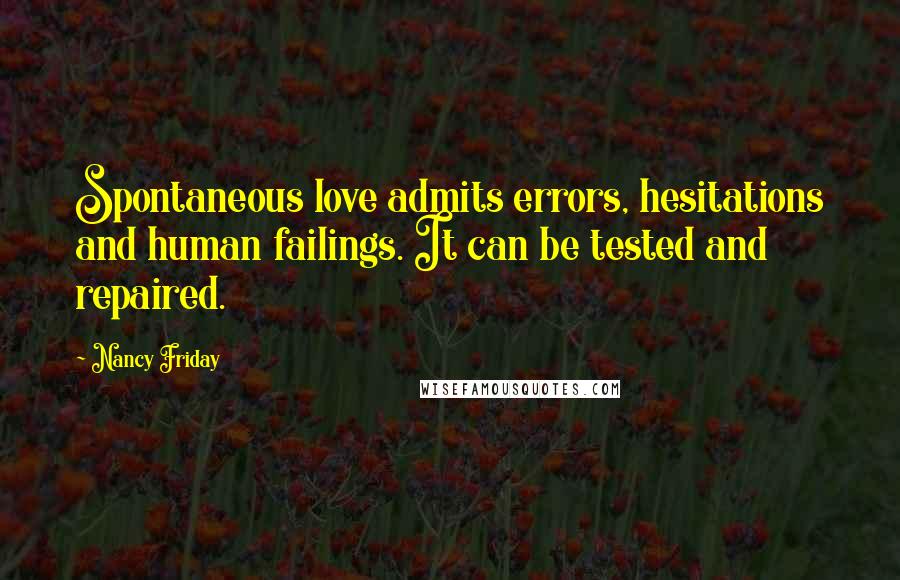 Spontaneous love admits errors, hesitations and human failings. It can be tested and repaired.

- Nancy Friday

WISEFAMOUSQUOTES.COM